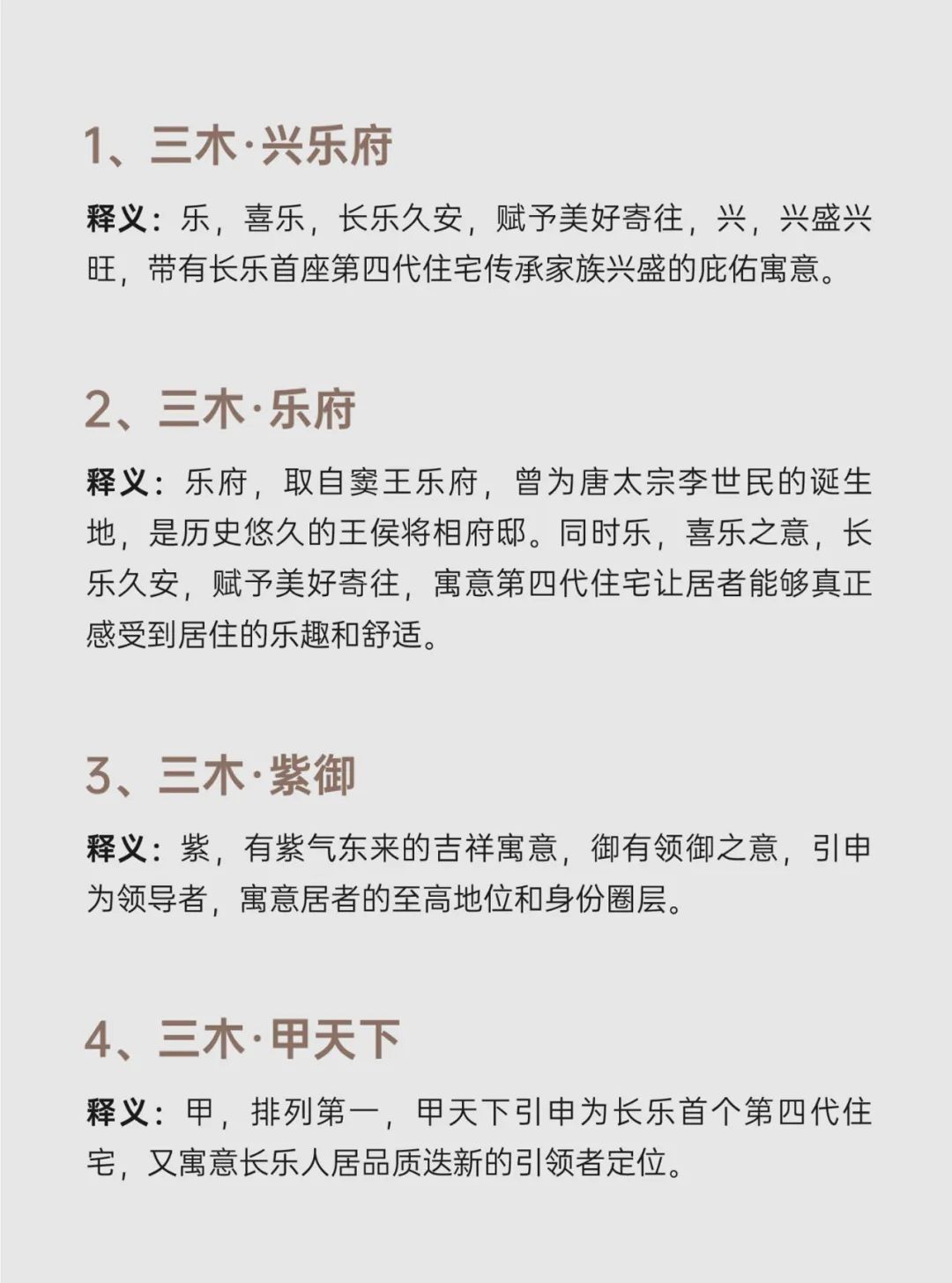 1、三木·兴乐府

释义：乐，喜乐，长乐久安，赋予美好寄往，兴，兴盛兴旺，带有长乐首座第四代住宅传承家族兴盛的庇佑寓意。

2、三木·乐府

释义：乐府，取自窦王乐府，曾为唐太宗李世民的诞生地，是历史悠久的王侯将相府邸。同时乐，喜乐之意，长乐久安，赋予美好寄往，寓意第四代住宅让居者能够真正感受到居住的乐趣和舒适。

3、三木·紫御

释义：紫，有紫气东来的吉祥寓意，御有领御之意，引申为领导者，寓意居者的至高地位和身份圈层。

4、三木·甲天下

释义：甲，排列第一，甲天下引申为长乐首个第四代住宅，又寓意长乐人居品质迭新的引领者定位。